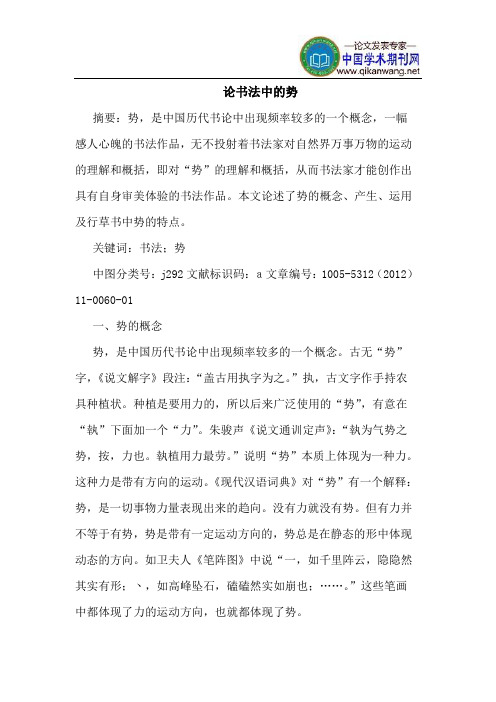 —论文发表专家—
中国学术期刊网
www.qikanwang.net

论书法中的势

摘要：势，是中国历代书论中出现频率较多的一个概念，一幅感人心魄的书法作品，无不投射着书法家对自然界万事万物的运动的理解和概括，即对“势”的理解和概括，从而书法家才能创作出具有自身审美体验的书法作品。本文论述了势的概念、产生、运用及行草书中势的特点。

关键词：书法；势

中图分类号：j292 文献标识码：a 文章编号：1005-5312（2012）11-0060-01

一、势的概念

势，是中国历代书论中出现频率较多的一个概念。古无“势”字，《说文解字》段注：“盖古用执字为之。”执，古文字作手持农具种植状。种植是要用力的，所以后来广泛使用的“势”，有意在“執”下面加一个“力”。朱骏声《说文通训定声》：“執为气势之势，按，力也。執植用力最劳。”说明“势”本质上体现为一种力。这种力是带有方向的运动。《现代汉语词典》对“势”有一个解释：势，是一切事物力量表现出来的趋向。没有力就没有势。但有力并不等于有势，势是带有一定运动方向的，势总是在静态的形中体现动态的方向。如卫夫人《笔阵图》中说“一，如千里阵云，隐隐然其实有形；丶，如高峰坠石，磕磕然实如崩也；……。”这些笔画中都体现了力的运动方向，也就都体现了势。